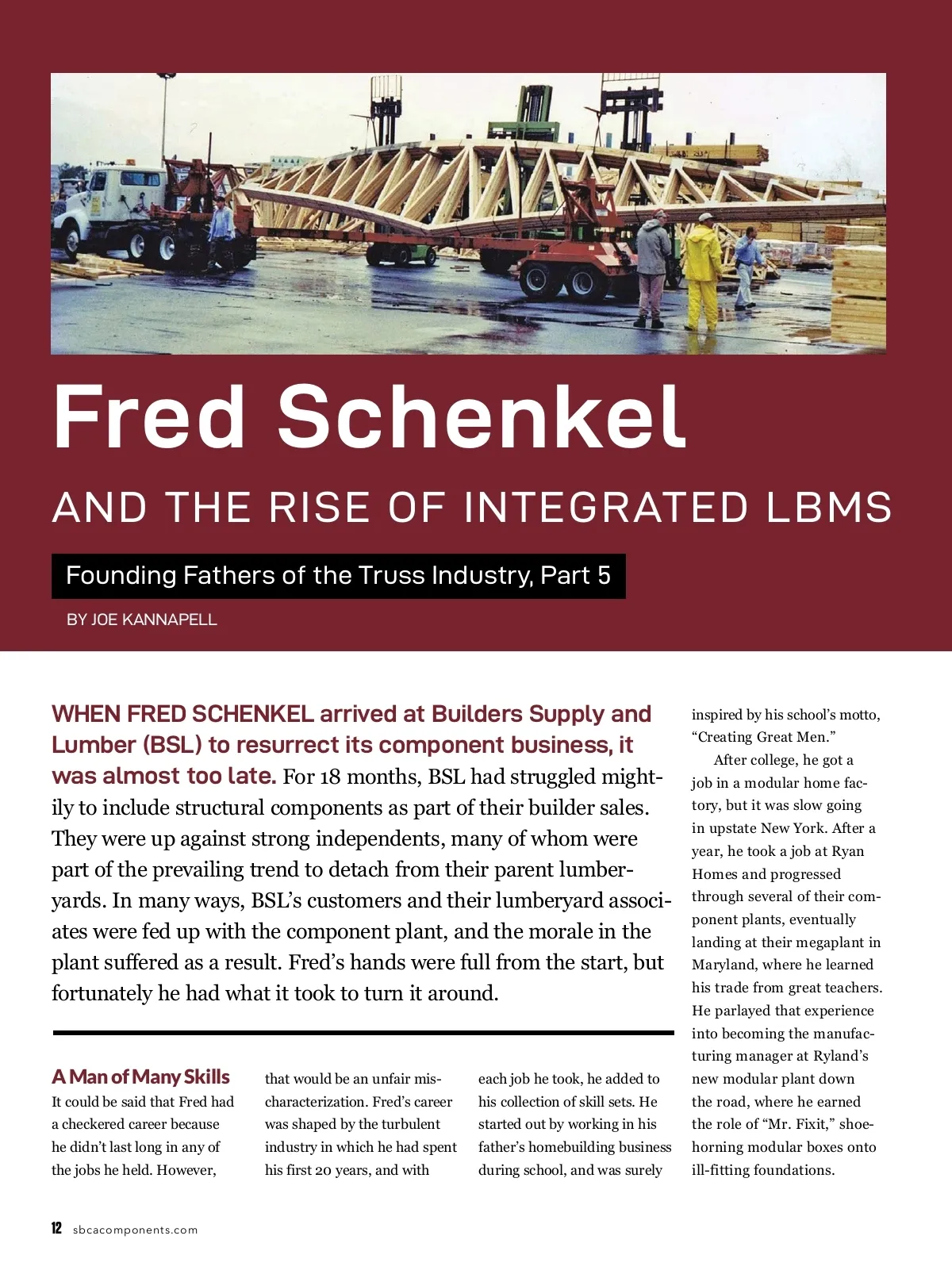 Fred Schenkel

AND THE RISE OF INTEGRATED LBMS

Founding Fathers of the Truss Industry, Part 5

BY JOE KANNAPELL

WHEN FRED SCHENKEL arrived at Builders Supply and Lumber (BSL) to resurrect its component business, it was almost too late. For 18 months, BSL had struggled mightily to include structural components as part of their builder sales. They were up against strong independents, many of whom were part of the prevailing trend to detach from their parent lumberyards. In many ways, BSL's customers and their lumberyard associates were fed up with the component plant, and the morale in the plant suffered as a result. Fred's hands were full from the start, but fortunately he had what it took to turn it around.

A Man of Many Skills

It could be said that Fred had a checkered career because he didn't last long in any of the jobs he held. However, that would be an unfair mischaracterization. Fred's career was shaped by the turbulent industry in which he had spent his first 20 years, and with each job he took, he added to his collection of skill sets. He started out by working in his father's homebuilding business during school, and was surely inspired by his school's motto, "Creating Great Men."

After college, he got a job in a modular home factory, but it was slow going in upstate New York. After a year, he took a job at Ryan Homes and progressed through several of their component plants, eventually landing at their megaplant in Maryland, where he learned his trade from great teachers. He parlayed that experience into becoming the manufacturing manager at Ryland's new modular plant down the road, where he earned the role of "Mr. Fixit," shoehorning modular boxes onto ill-fitting foundations.

12 sbcacomponents.com